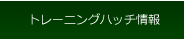 トレーニングハッチ情報